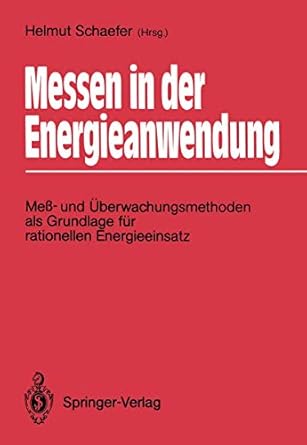 Helmut Schaefer (Hrsg.)

Messen in der Energieanwendung

Meß- und Überwachungsmethoden als Grundlage für rationellen Energieeinsatz

Springer-Verlag